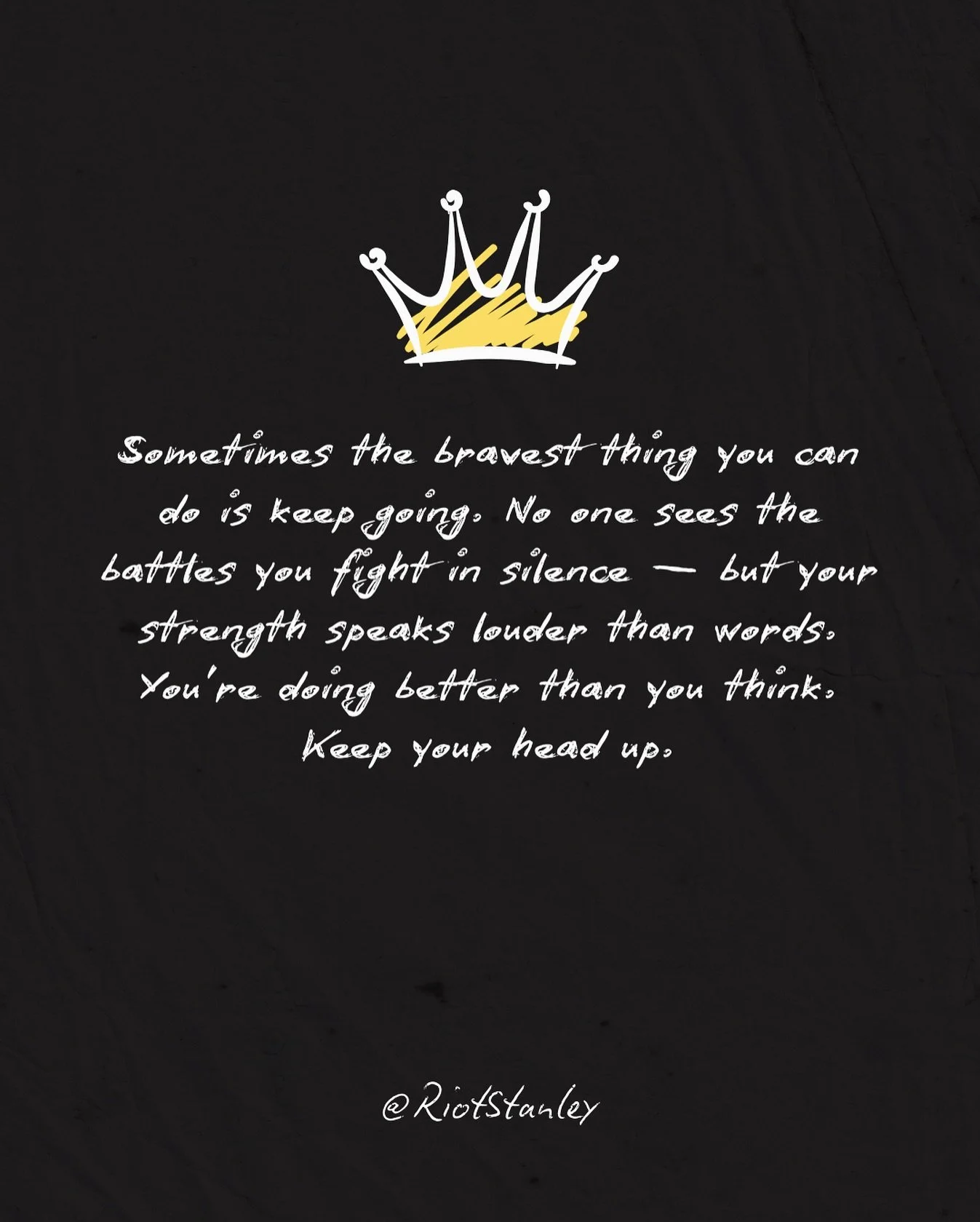 Sometimes the bravest thing you can do is keep going. No one sees the battles you fight in silence — but your strength speaks louder than words. You're doing better than you think. Keep your head up.

@RiotStanley